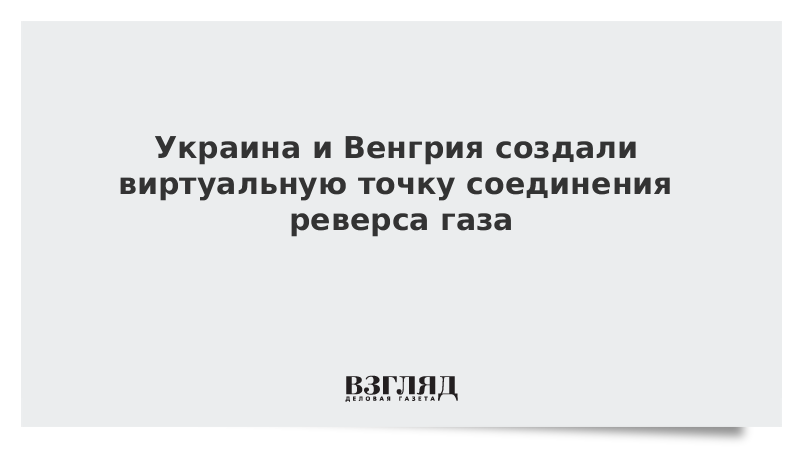 Украина и Венгрия создали виртуальную точку соединения реверса газа

ВЗГЛЯД
ДЕЛОВАЯ ГАЗЕТА